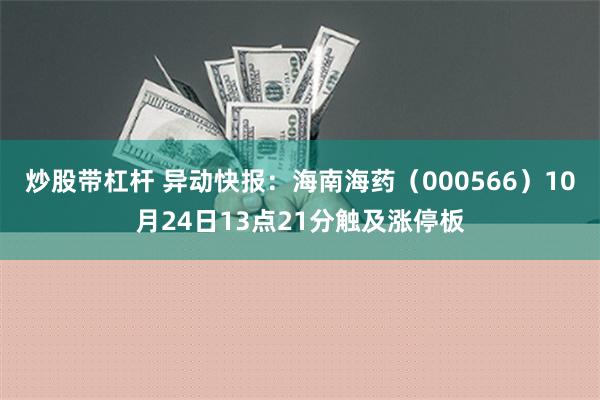 炒股带杠杆 异动快报：海南海药（000566）10月24日13点21分触及涨停板